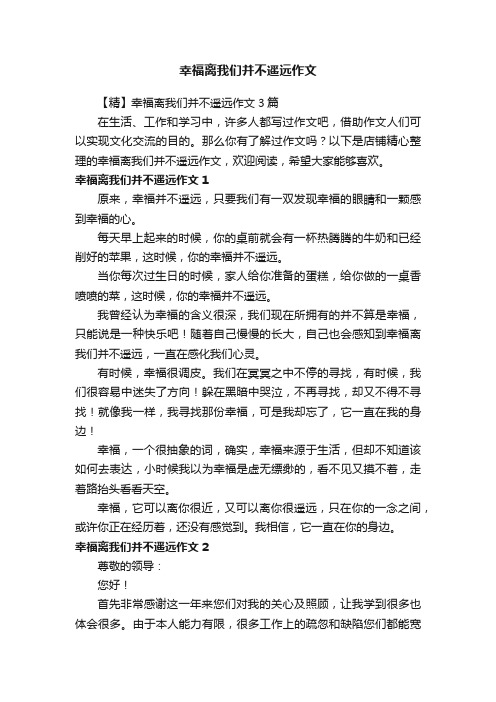 幸福离我们并不遥远作文

【精】幸福离我们并不遥远作文 3 篇

在生活、工作和学习中，许多人都写过作文吧，借助作文人们可以实现文化交流的目的。那么你有了解过作文吗？以下是店铺精心整理的幸福离我们并不遥远作文，欢迎阅读，希望大家能够喜欢。

幸福离我们并不遥远作文 1

原来，幸福并不遥远，只要我们有一双发现幸福的眼睛和一颗感到幸福的心。

每天早上起来的时候，你的桌前就会有一杯热腾腾的牛奶和已经削好的苹果，这时候，你的幸福并不遥远。

当你每次过生日的时候，家人给你准备的蛋糕，给你做的一桌香喷喷的菜，这时候，你的幸福并不遥远。

我曾经认为幸福的含义很深，我们现在所拥有的并不算是幸福，只能说是一种快乐吧！随着自己慢慢的长大，自己也会感知到幸福离我们并不遥远，一直在感化我们心灵。

有时候，幸福很调皮。我们在冥冥之中不停的寻找，有时候，我们很容易中迷失了方向！躲在黑暗中哭泣，不再寻找，却又不得不寻找！就像我一样，我寻找那份幸福，可是我却忘了，它一直在我的身边！

幸福，一个很抽象的词，确实，幸福来源于生活，但却不知道该如何去表达，小时候我以为幸福是虚无缥缈的，看不见又摸不着，走着路抬头看看天空。

幸福，它可以离你很近，又可以离你很遥远，只在你的一念之间，或许你正在经历着，还没有感觉到。我相信，它一直在你的身边。

幸福离我们并不遥远作文 2

尊敬的领导：

您好！

首先非常感谢这一年来您们对我的关心及照顾，让我学到很多也体会很多。由于本人能力有限，很多工作上的疏忽和缺陷您们都能宽